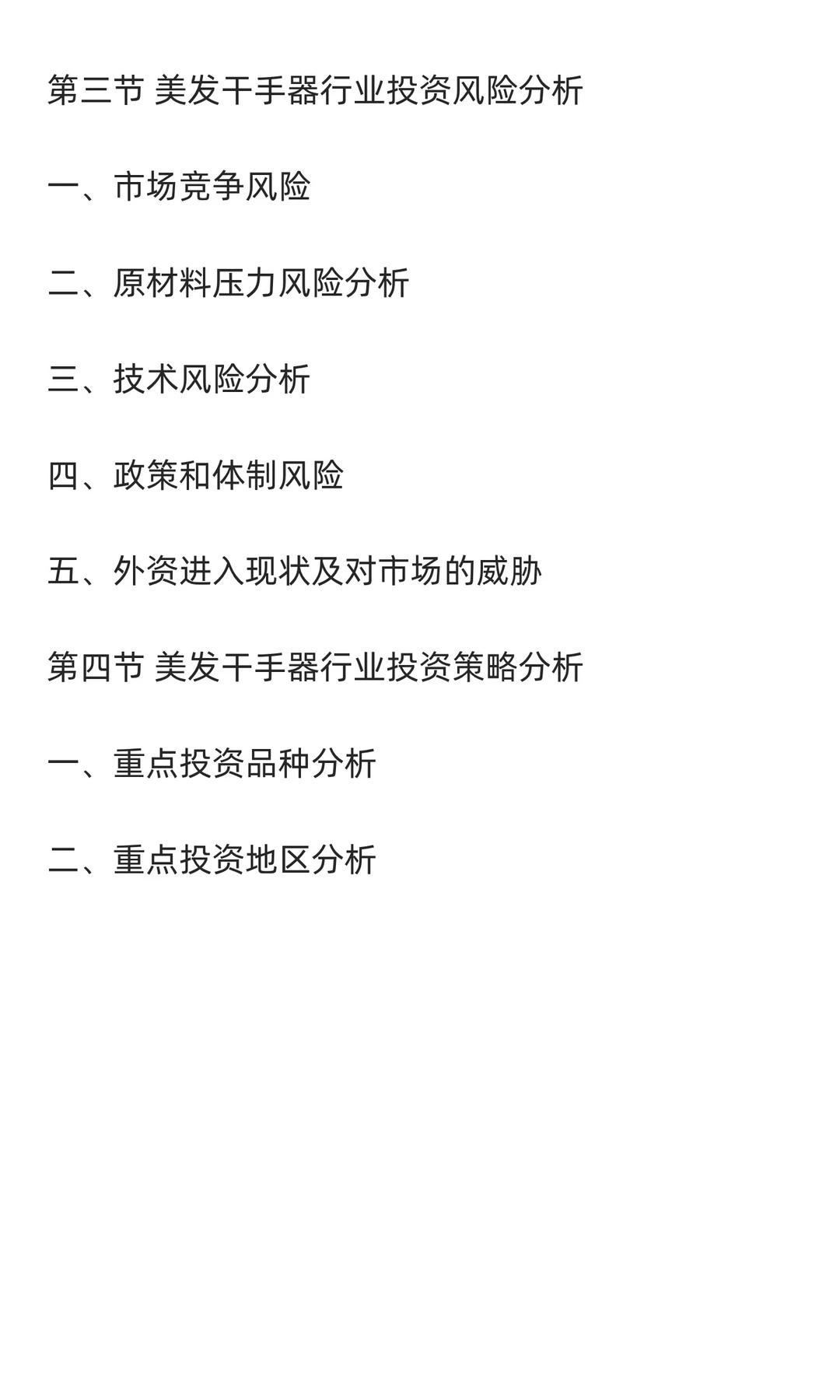 第三节 美发干手器行业投资风险分析

一、市场竞争风险

二、原材料压力风险分析

三、技术风险分析

四、政策和体制风险

五、外资进入现状及对市场的威胁

第四节 美发干手器行业投资策略分析

一、重点投资品种分析

二、重点投资地区分析